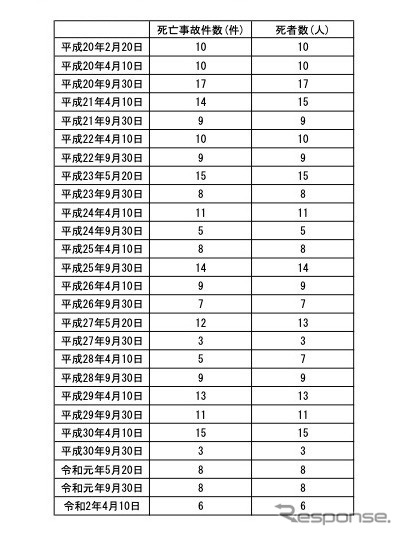 | | 死亡事故件数(件) | 死者数(人) |
|---|---|---|
| 平成20年2月20日 | 10 | 10 |
| 平成20年4月10日 | 10 | 10 |
| 平成20年9月30日 | 17 | 17 |
| 平成21年4月10日 | 14 | 15 |
| 平成21年9月30日 | 9 | 9 |
| 平成22年4月10日 | 10 | 10 |
| 平成22年9月30日 | 9 | 9 |
| 平成23年5月20日 | 15 | 15 |
| 平成23年9月30日 | 8 | 8 |
| 平成24年4月10日 | 11 | 11 |
| 平成24年9月30日 | 5 | 5 |
| 平成25年4月10日 | 8 | 8 |
| 平成25年9月30日 | 14 | 14 |
| 平成26年4月10日 | 9 | 9 |
| 平成26年9月30日 | 7 | 7 |
| 平成27年5月20日 | 12 | 13 |
| 平成27年9月30日 | 3 | 3 |
| 平成28年4月10日 | 5 | 7 |
| 平成28年9月30日 | 9 | 9 |
| 平成29年4月10日 | 13 | 13 |
| 平成29年9月30日 | 11 | 11 |
| 平成30年4月10日 | 15 | 15 |
| 平成30年9月30日 | 3 | 3 |
| 令和元年5月20日 | 8 | 8 |
| 令和元年9月30日 | 8 | 8 |
| 令和2年4月10日 | 6 | 6 |

Response.